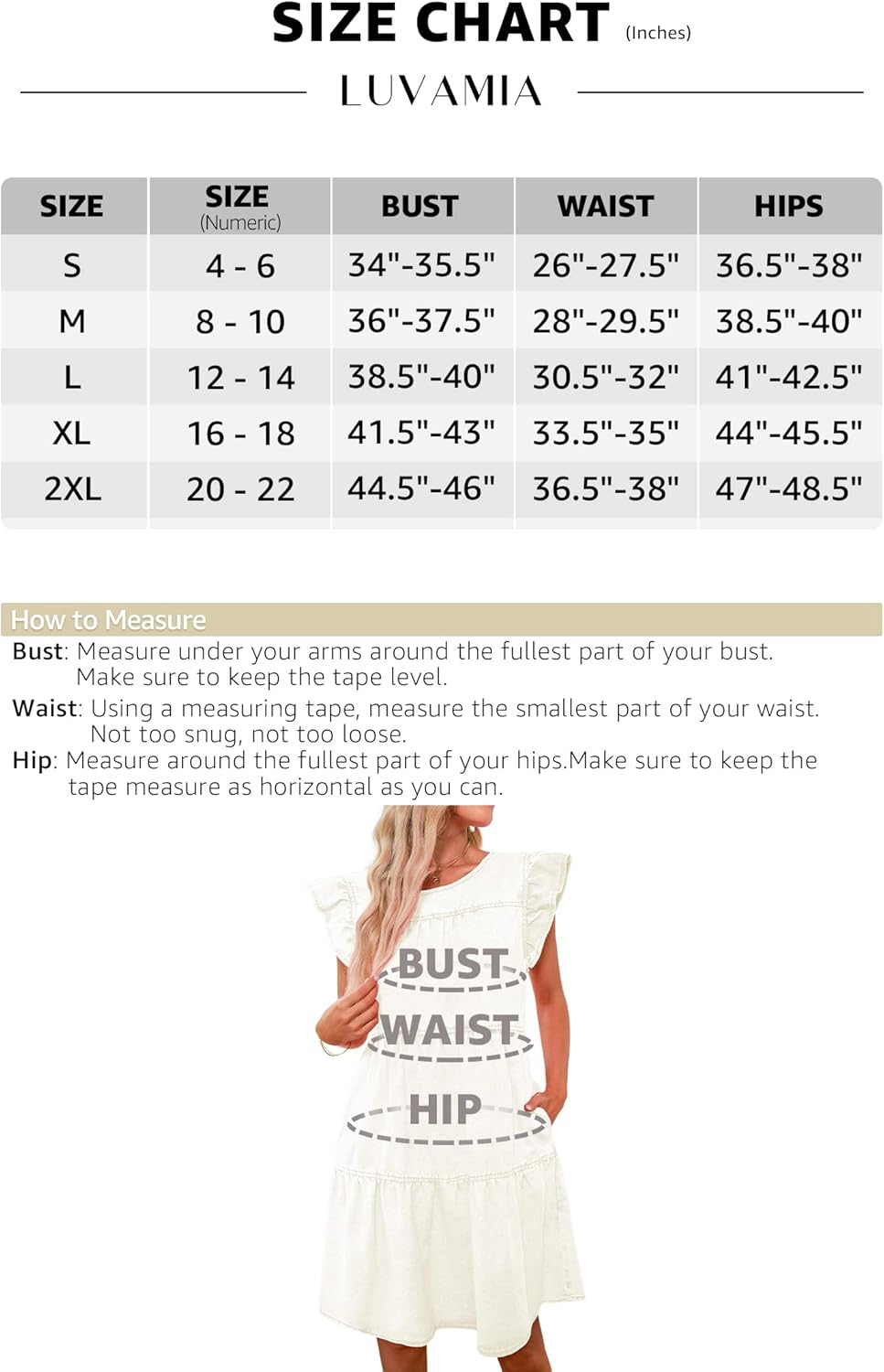 SIZE CHART (Inches)

LUVAMIA

| SIZE | SIZE (Numeric) | BUST | WAIST | HIPS |
|---|---|---|---|---|
| S | 4 - 6 | 34"-35.5" | 26"-27.5" | 36.5"-38" |
| M | 8 - 10 | 36"-37.5" | 28"-29.5" | 38.5"-40" |
| L | 12 - 14 | 38.5"-40" | 30.5"-32" | 41"-42.5" |
| XL | 16 - 18 | 41.5"-43" | 33.5"-35" | 44"-45.5" |
| 2XL | 20 - 22 | 44.5"-46" | 36.5"-38" | 47"-48.5" |

How to Measure

Bust: Measure under your arms around the fullest part of your bust. Make sure to keep the tape level.

Waist: Using a measuring tape, measure the smallest part of your waist. Not too snug, not too loose.

Hip: Measure around the fullest part of your hips.Make sure to keep the tape measure as horizontal as you can.

BUST
WAIST
HIP